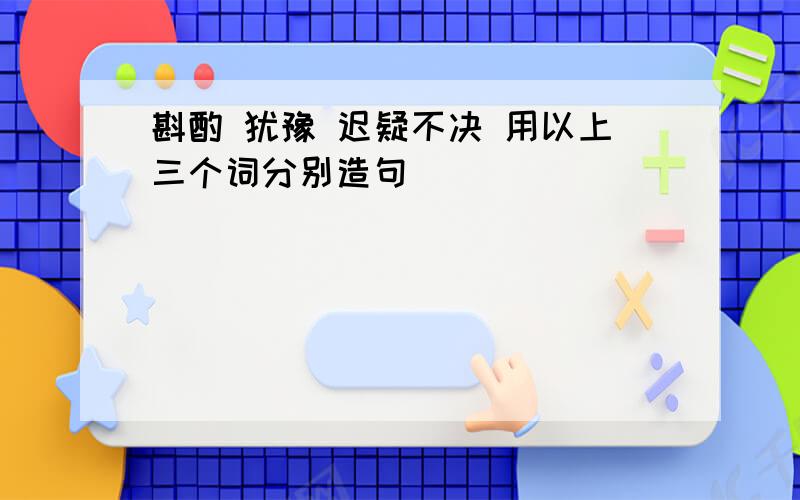 斟酌 犹豫 迟疑不决 用以上三个词分别造句